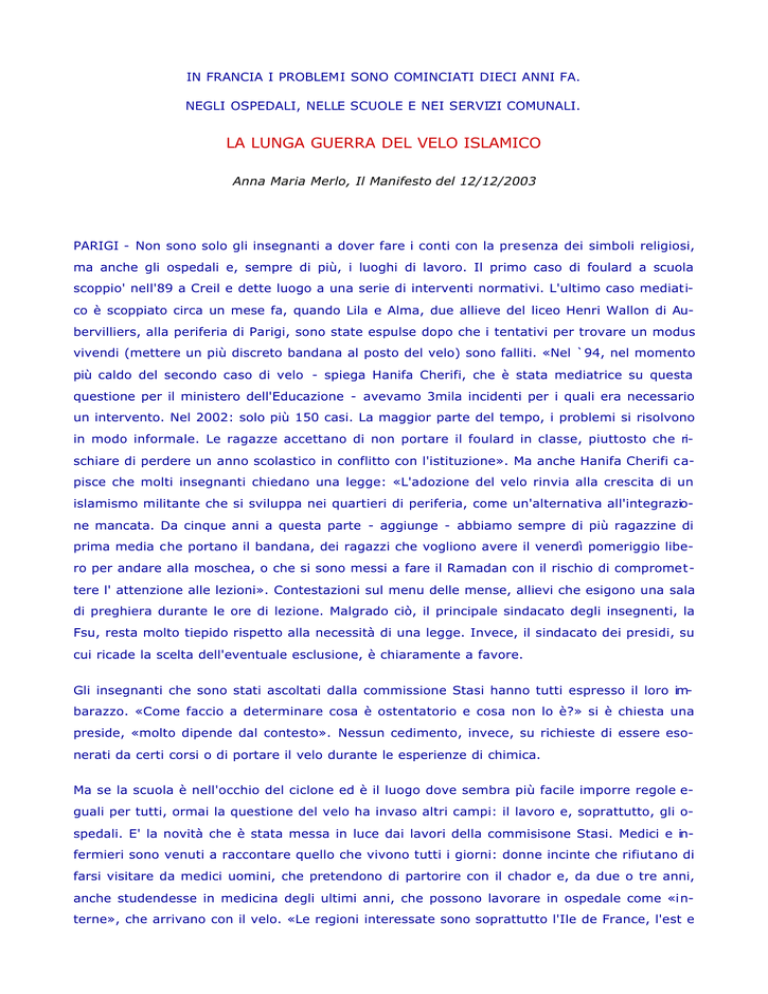 IN FRANCIA I PROBLEMI SONO COMINCIATI DIECI ANNI FA.

NEGLI OSPEDALI, NELLE SCUOLE E NEI SERVIZI COMUNALI.

LA LUNGA GUERRA DEL VELO ISLAMICO

Anna Maria Merlo, Il Manifesto del 12/12/2003

PARIGI - Non sono solo gli insegnanti a dover fare i conti con la presenza dei simboli religiosi, ma anche gli ospedali e, sempre di più, i luoghi di lavoro. Il primo caso di foulard a scuola scoppio' nell'89 a Creil e dette luogo a una serie di interventi normativi. L'ultimo caso mediatico è scoppiato circa un mese fa, quando Lila e Alma, due allieve del liceo Henri Wallon di Aubervilliers, alla periferia di Parigi, sono state espulse dopo che i tentativi per trovare un modus vivendi (mettere un più discreto bandana al posto del velo) sono falliti. «Nel `94, nel momento più caldo del secondo caso di velo - spiega Hanifa Cherifi, che è stata mediatrice su questa questione per il ministero dell'Educazione - avevamo 3mila incidenti per i quali era necessario un intervento. Nel 2002: solo più 150 casi. La maggior parte del tempo, i problemi si risolvono in modo informale. Le ragazze accettano di non portare il foulard in classe, piuttosto che rischiare di perdere un anno scolastico in conflitto con l'istituzione». Ma anche Hanifa Cherifi capisce che molti insegnanti chiedano una legge: «L'adozione del velo rinvia alla crescita di un islamismo militante che si sviluppa nei quartieri di periferia, come un'alternativa all'integrazione mancata. Da cinque anni a questa parte - aggiunge - abbiamo sempre di più ragazzine di prima media che portano il bandana, dei ragazzi che vogliono avere il venerdì pomeriggio libero per andare alla moschea, o che si sono messi a fare il Ramadan con il rischio di compromettere l' attenzione alle lezioni». Contestazioni sul menu delle mense, allievi che esigono una sala di preghiera durante le ore di lezione. Malgrado ciò, il principale sindacato degli insegnenti, la Fsu, resta molto tiepido rispetto alla necessità di una legge. Invece, il sindacato dei presidi, su cui ricade la scelta dell'eventuale esclusione, è chiaramente a favore.

Gli insegnanti che sono stati ascoltati dalla commissione Stasi hanno tutti espresso il loro imbarazzo. «Come faccio a determinare cosa è ostentatorio e cosa non lo è?» si è chiesta una preside, «molto dipende dal contesto». Nessun cedimento, invece, su richieste di essere esonerati da certi corsi o di portare il velo durante le esperienze di chimica.

Ma se la scuola è nell'occhio del ciclone ed è il luogo dove sembra più facile imporre regole eguali per tutti, ormai la questione del velo ha invaso altri campi: il lavoro e, soprattutto, gli ospedali. E' la novità che è stata messa in luce dai lavori della commisisone Stasi. Medici e infermieri sono venuti a raccontare quello che vivono tutti i giorni: donne incinte che rifiutano di farsi visitare da medici uomini, che pretendono di partorire con il chador e, da due o tre anni, anche studendesse in medicina degli ultimi anni, che possono lavorare in ospedale come «interne», che arrivano con il velo. «Le regioni interessate sono soprattutto l'Ile de France, l'est e